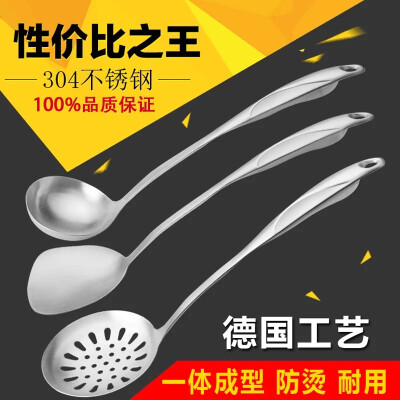 性价比之王

304不锈钢

100%品质保证

德国工艺

一体成型 防烫 耐用